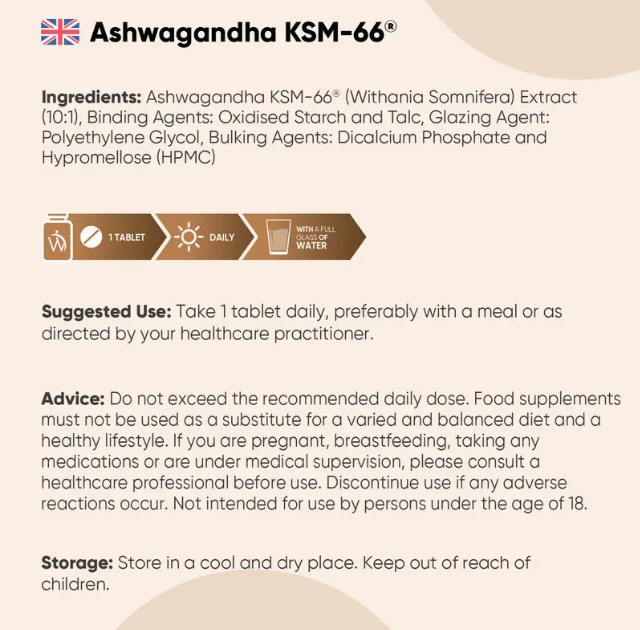 Ashwagandha KSM-66®

Ingredients: Ashwagandha KSM-66® (Withania Somnifera) Extract (10:1), Binding Agents: Oxidised Starch and Talc, Glazing Agent: Polyethylene Glycol, Bulking Agents: Dicalcium Phosphate and Hypromellose (HPMC)

1 TABLET DAILY WITH A FULL GLASS OF WATER

Suggested Use: Take 1 tablet daily, preferably with a meal or as directed by your healthcare practitioner.

Advice: Do not exceed the recommended daily dose. Food supplements must not be used as a substitute for a varied and balanced diet and a healthy lifestyle. If you are pregnant, breastfeeding, taking any medications or are under medical supervision, please consult a healthcare professional before use. Discontinue use if any adverse reactions occur. Not intended for use by persons under the age of 18.

Storage: Store in a cool and dry place. Keep out of reach of children.